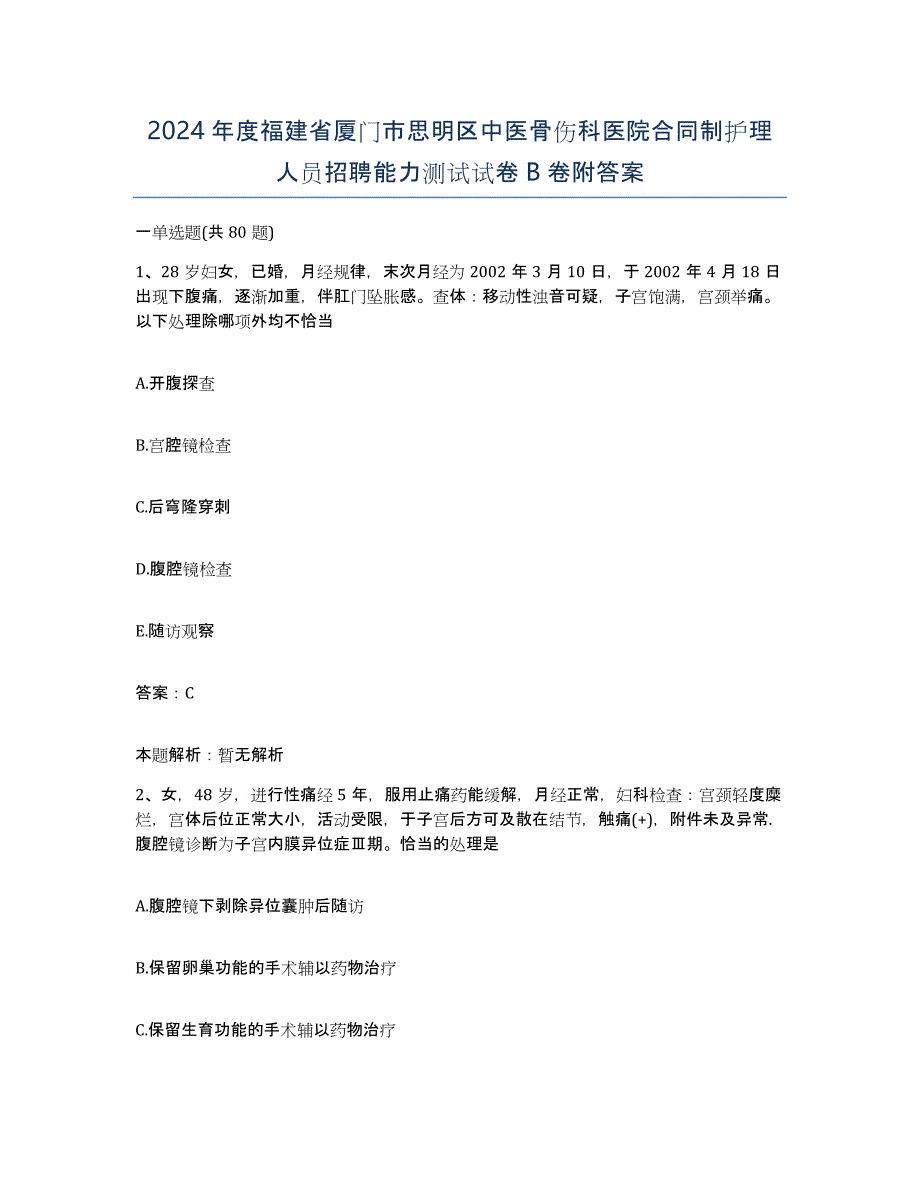 2024年度福建省厦门市思明区中医骨伤科医院合同制护理人员招聘能力测试试卷B卷附答案

一单选题(共80题)

1、28岁妇女，已婚，月经规律，末次月经为2002年3月10日，于2002年4月18日出现下腹痛，逐渐加重，伴肛门坠胀感。查体：移动性浊音可疑，子宫饱满，宫颈举痛。以下处理除哪项外均不恰当

A.开腹探查

B.宫腔镜检查

C.后穹隆穿刺

D.腹腔镜检查

E.随访观察

答案：C

本题解析：暂无解析

2、女，48岁，进行性痛经5年，服用止痛药能缓解，月经正常，妇科检查：宫颈轻度糜烂，宫体后位正常大小，活动受限，于子宫后方可及散在结节，触痛(+)，附件未及异常.腹腔镜诊断为子宫内膜异位症Ⅲ期。恰当的处理是

A.腹腔镜下剥除异位囊肿后随访

B.保留卵巢功能的手术辅以药物治疗

C.保留生育功能的手术辅以药物治疗